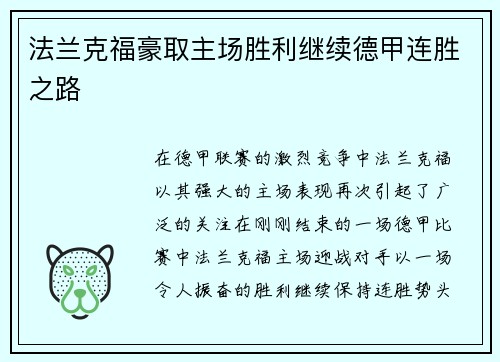 法兰克福豪取主场胜利继续德甲连胜之路

在德甲联赛的激烈竞争中法兰克福以其强大的主场表现再次引起了广泛的关注在刚刚结束的一场德甲比赛中法兰克福主场迎战对手以一场令人振奋的胜利继续保持连胜势头